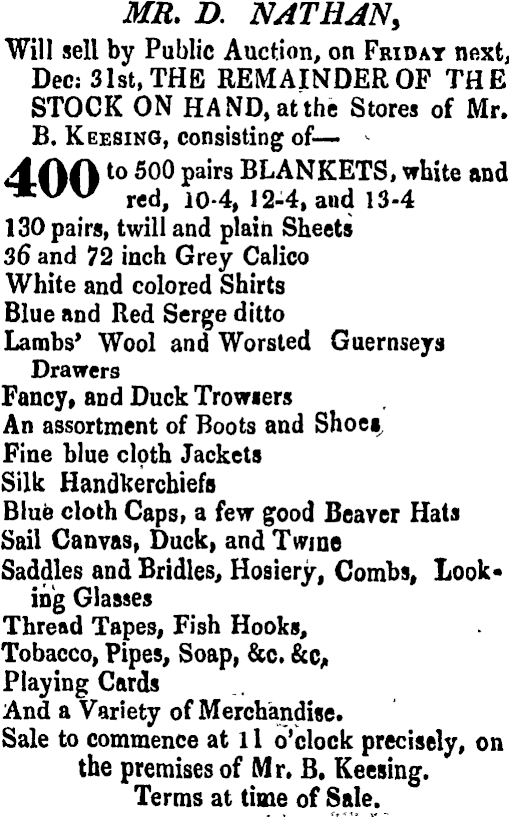 MR. D. NATHAN,

Will sell by Public Auction, on FRIDAY next, Dec: 31st, THE REMAINDER OF THE STOCK ON HAND, at the Stores of Mr. B. KEESING, consisting of—

400 to 500 pairs BLANKETS, white and red, 10-4, 12-4, and 13-4
130 pairs, twill and plain Sheets
36 and 72 inch Grey Calico
White and colored Shirts
Blue and Red Serge ditto
Lambs' Wool and Worsted Guernseys Drawers
Fancy, and Duck Trowsers
An assortment of Boots and Shoes
Fine blue cloth Jackets
Silk Handkerchiefs
Blue cloth Caps, a few good Beaver Hats
Sail Canvas, Duck, and Twine
Saddles and Bridles, Hosiery, Combs, Looking Glasses
Thread Tapes, Fish Hooks,
Tobacco, Pipes, Soap, &c. &c,
Playing Cards
And a Variety of Merchandise.

Sale to commence at 11 o'clock precisely, on the premises of Mr. B. Keesing.
Terms at time of Sale.